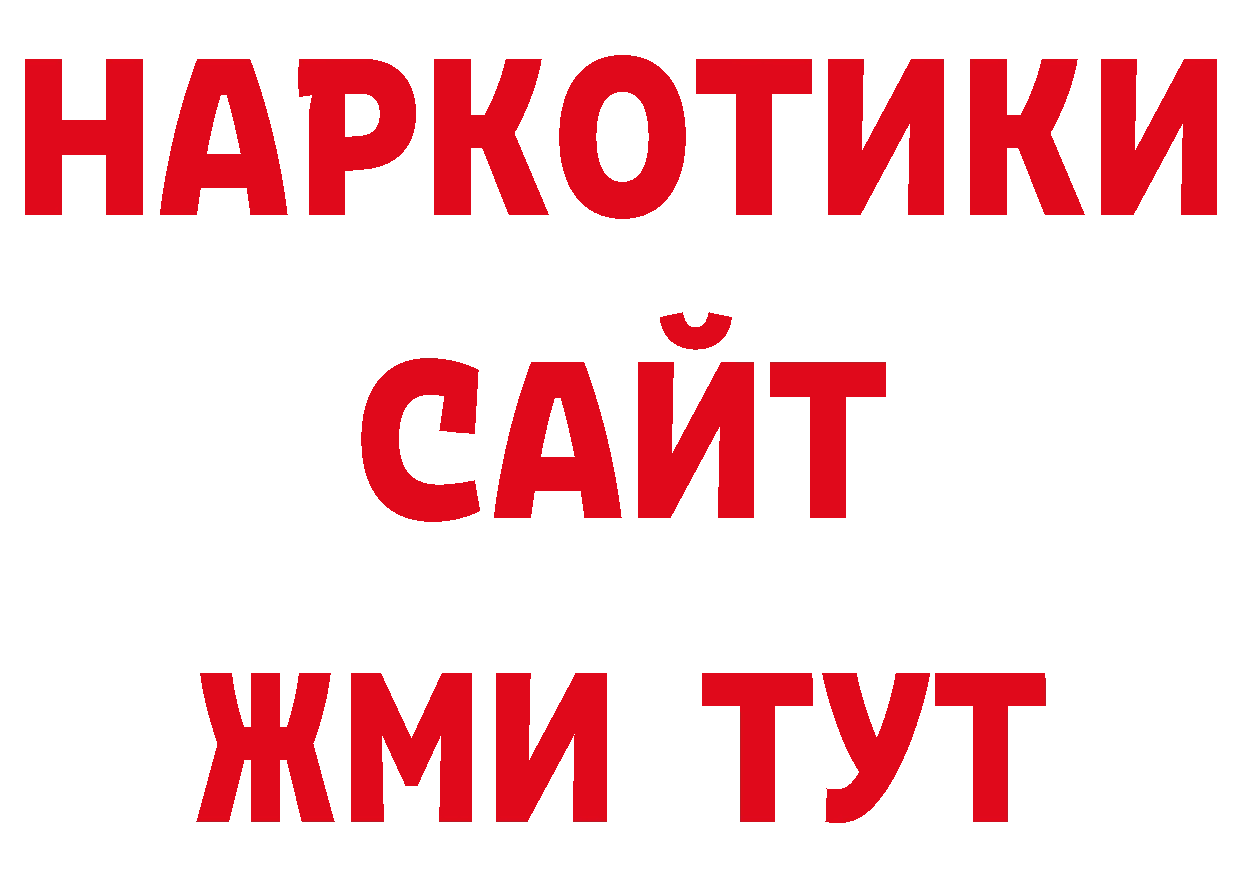 НАРКОТИКИ САЙТ ЖМИ ТУТ